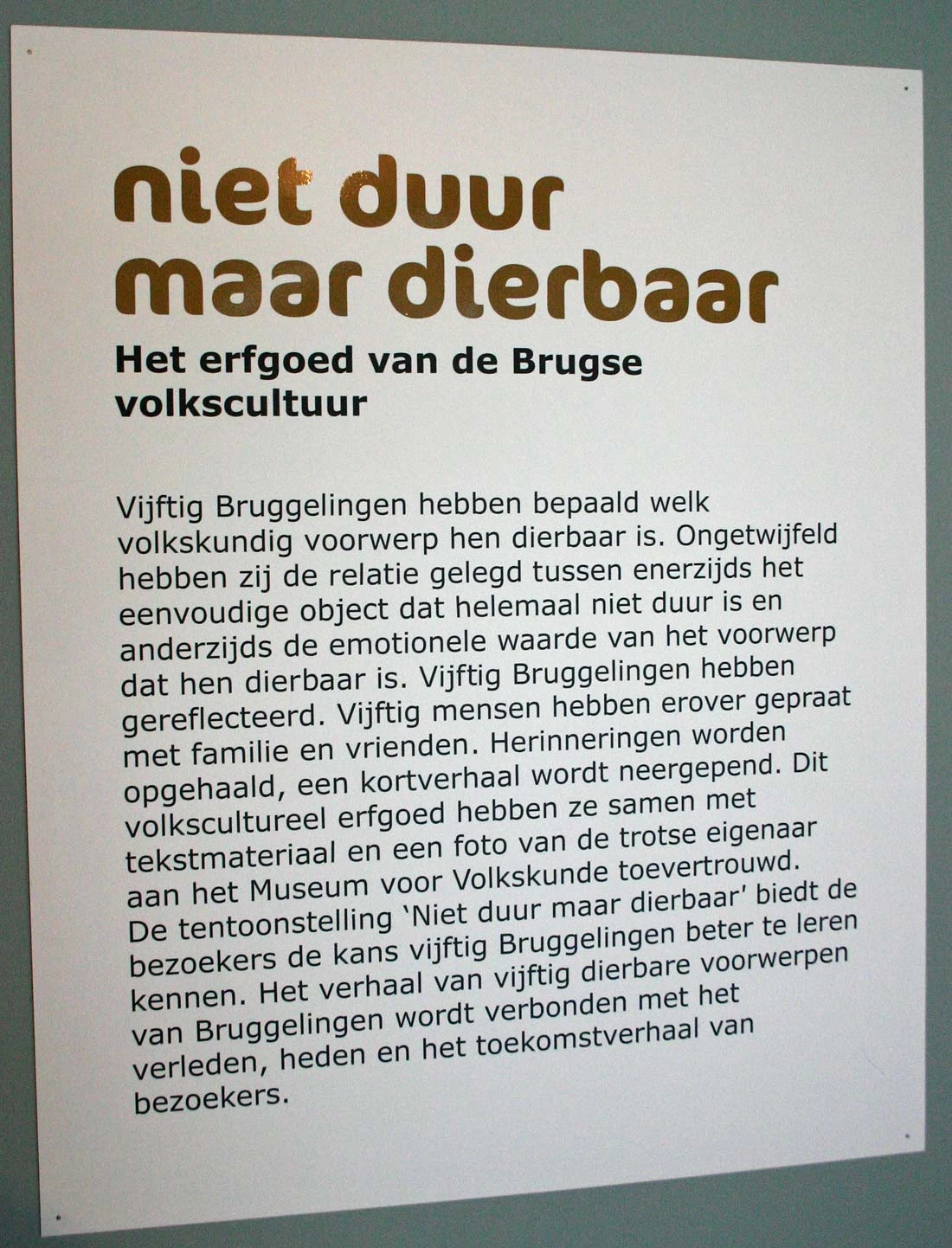 niet duur maar dierbaar

Het erfgoed van de Brugse volkscultuur

Vijftig Bruggelingen hebben bepaald welk volkskundig voorwerp hen dierbaar is. Ongetwijfeld hebben zij de relatie gelegd tussen enerzijds het eenvoudige object dat helemaal niet duur is en anderzijds de emotionele waarde van het voorwerp dat hen dierbaar is. Vijftig Bruggelingen hebben gereflecteerd. Vijftig mensen hebben erover gepraat met familie en vrienden. Herinneringen worden opgehaald, een kortverhaal wordt neergepend. Dit volkscultureel erfgoed hebben ze samen met tekstmateriaal en een foto van de trotse eigenaar aan het Museum voor Volkskunde toevertrouwd. De tentoonstelling 'Niet duur maar dierbaar' biedt de bezoekers de kans vijftig Bruggelingen beter te leren kennen. Het verhaal van vijftig dierbare voorwerpen van Bruggelingen wordt verbonden met het verleden, heden en het toekomstverhaal van bezoekers.